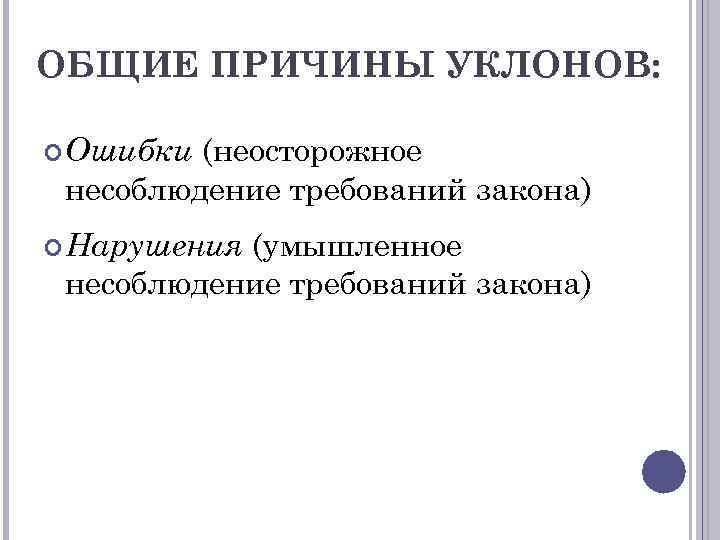 ОБЩИЕ ПРИЧИНЫ УКЛОНОВ:

• Ошибки (неосторожное несоблюдение требований закона)

• Нарушения (умышленное несоблюдение требований закона)